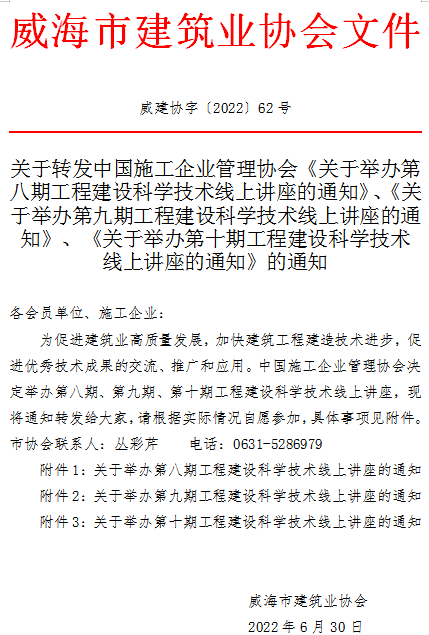 威海市建筑业协会文件

威建协字〔2022〕62号

关于转发中国施工企业管理协会《关于举办第八期工程建设科学技术线上讲座的通知》、《关于举办第九期工程建设科学技术线上讲座的通知》、《关于举办第十期工程建设科学技术线上讲座的通知》的通知

各会员单位、施工企业：

为促进建筑业高质量发展，加快建筑工程建造技术进步，促进优秀技术成果的交流、推广和应用。中国施工企业管理协会决定举办第八期、第九期、第十期工程建设科学技术线上讲座，现将通知转发给大家，请根据实际情况自愿参加，具体事项见附件。

市协会联系人：丛彩芹　　电话：0631-5286979

附件1：关于举办第八期工程建设科学技术线上讲座的通知

附件2：关于举办第九期工程建设科学技术线上讲座的通知

附件3：关于举办第十期工程建设科学技术线上讲座的通知

威海市建筑业协会

2022年6月30日